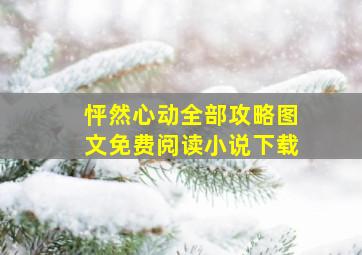 怦然心动全部攻略图文免费阅读小说下载